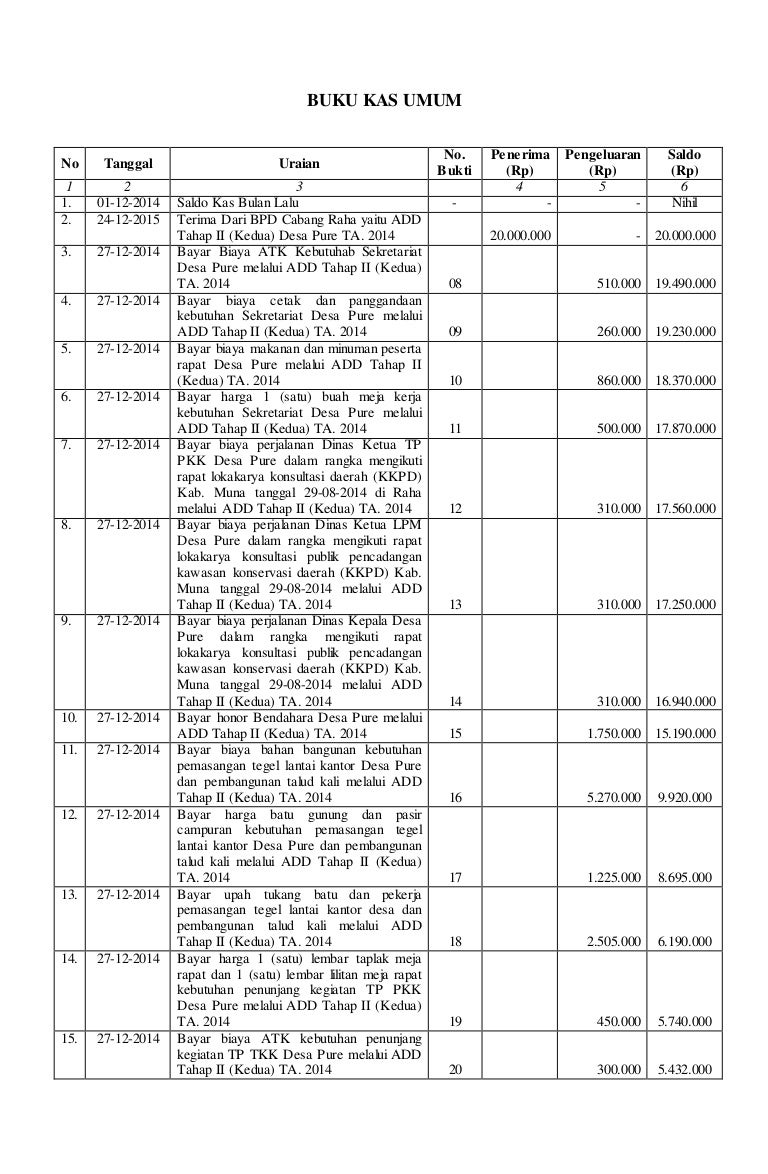 BUKU KAS UMUM

| No | Tanggal | Uraian | No. Bukti | Penerima (Rp) | Pengeluaran (Rp) | Saldo (Rp) |
|---|---|---|---|---|---|---|
| 1 | 2 | 3 | | 4 | 5 | 6 |
| 1. | 01-12-2014 | Saldo Kas Bulan Lalu | - | - | - | Nihil |
| 2. | 24-12-2015 | Terima Dari BPD Cabang Raha yaitu ADD Tahap II (Kedua) Desa Pure TA. 2014 | | 20.000.000 | - | 20.000.000 |
| 3. | 27-12-2014 | Bayar Biaya ATK Kebutuhab Sekretariat Desa Pure melalui ADD Tahap II (Kedua) TA. 2014 | 08 | | 510.000 | 19.490.000 |
| 4. | 27-12-2014 | Bayar biaya cetak dan panggandaan kebutuhan Sekretariat Desa Pure melalui ADD Tahap II (Kedua) TA. 2014 | 09 | | 260.000 | 19.230.000 |
| 5. | 27-12-2014 | Bayar biaya makanan dan minuman peserta rapat Desa Pure melalui ADD Tahap II (Kedua) TA. 2014 | 10 | | 860.000 | 18.370.000 |
| 6. | 27-12-2014 | Bayar harga 1 (satu) buah meja kerja kebutuhan Sekretariat Desa Pure melalui ADD Tahap II (Kedua) TA. 2014 | 11 | | 500.000 | 17.870.000 |
| 7. | 27-12-2014 | Bayar biaya perjalanan Dinas Ketua TP PKK Desa Pure dalam rangka mengikuti rapat lokakarya konsultasi daerah (KKPD) Kab. Muna tanggal 29-08-2014 di Raha melalui ADD Tahap II (Kedua) TA. 2014 | 12 | | 310.000 | 17.560.000 |
| 8. | 27-12-2014 | Bayar biaya perjalanan Dinas Ketua LPM Desa Pure dalam rangka mengikuti rapat lokakarya konsultasi publik pencadangan kawasan konservasi daerah (KKPD) Kab. Muna tanggal 29-08-2014 melalui ADD Tahap II (Kedua) TA. 2014 | 13 | | 310.000 | 17.250.000 |
| 9. | 27-12-2014 | Bayar biaya perjalanan Dinas Kepala Desa Pure dalam rangka mengikuti rapat lokakarya konsultasi publik pencadangan kawasan konservasi daerah (KKPD) Kab. Muna tanggal 29-08-2014 melalui ADD Tahap II (Kedua) TA. 2014 | 14 | | 310.000 | 16.940.000 |
| 10. | 27-12-2014 | Bayar honor Bendahara Desa Pure melalui ADD Tahap II (Kedua) TA. 2014 | 15 | | 1.750.000 | 15.190.000 |
| 11. | 27-12-2014 | Bayar biaya bahan bangunan kebutuhan pemasangan tegel lantai kantor Desa Pure dan pembangunan talud kali melalui ADD Tahap II (Kedua) TA. 2014 | 16 | | 5.270.000 | 9.920.000 |
| 12. | 27-12-2014 | Bayar harga batu gunung dan pasir campuran kebutuhan pemasangan tegel lantai kantor Desa Pure dan pembangunan talud kali melalui ADD Tahap II (Kedua) TA. 2014 | 17 | | 1.225.000 | 8.695.000 |
| 13. | 27-12-2014 | Bayar upah tukang batu dan pekerja pemasangan tegel lantai kantor desa dan pembangunan talud kali melalui ADD Tahap II (Kedua) TA. 2014 | 18 | | 2.505.000 | 6.190.000 |
| 14. | 27-12-2014 | Bayar harga 1 (satu) lembar taplak meja rapat dan 1 (satu) lembar lilitan meja rapat kebutuhan penunjang kegiatan TP PKK Desa Pure melalui ADD Tahap II (Kedua) TA. 2014 | 19 | | 450.000 | 5.740.000 |
| 15. | 27-12-2014 | Bayar biaya ATK kebutuhan penunjang kegiatan TP TKK Desa Pure melalui ADD Tahap II (Kedua) TA. 2014 | 20 | | 300.000 | 5.432.000 |